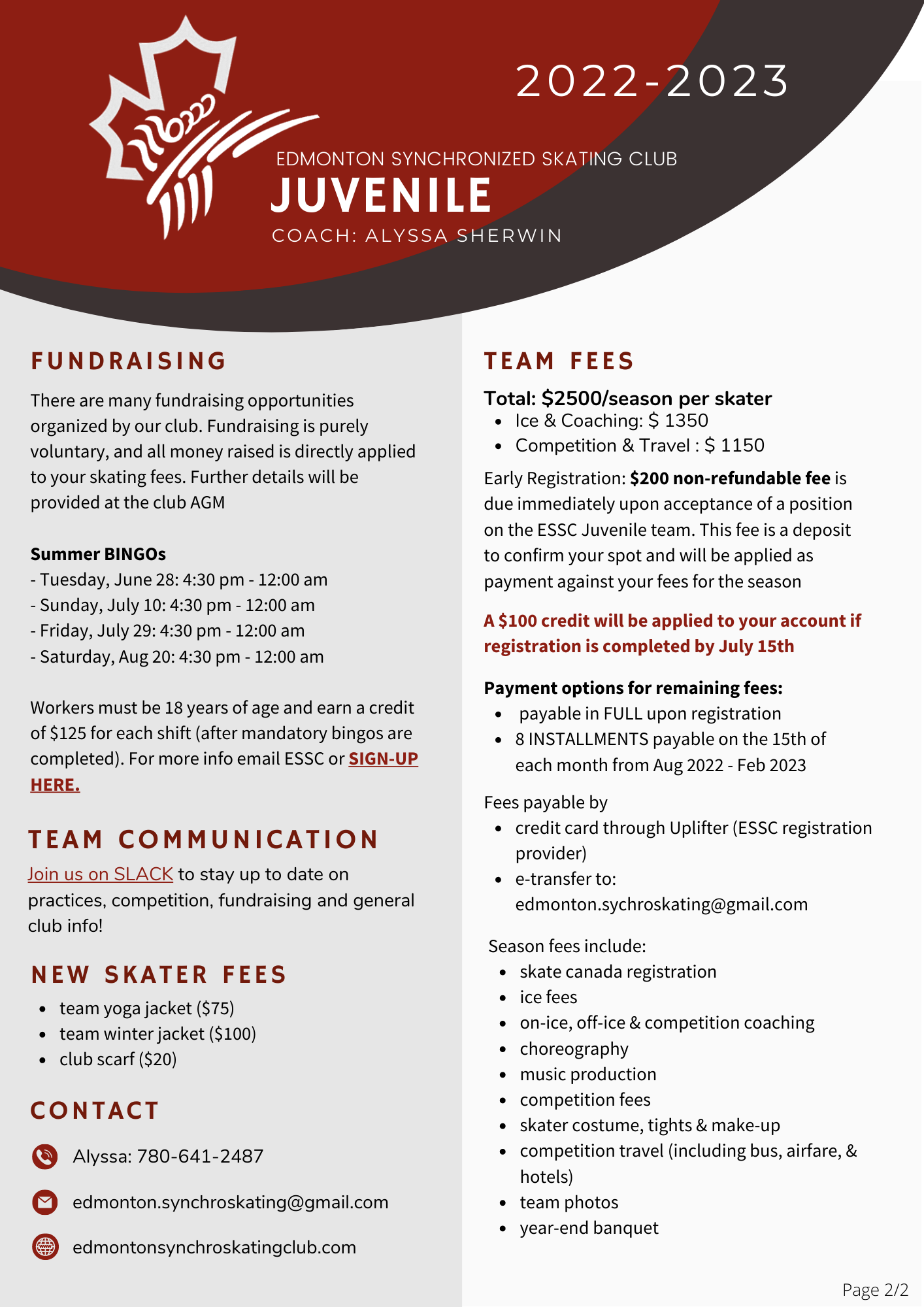 2022-2023

EDMONTON SYNCHRONIZED SKATING CLUB
JUVENILE
COACH: ALYSSA SHERWIN

FUNDRAISING

There are many fundraising opportunities organized by our club. Fundraising is purely voluntary, and all money raised is directly applied to your skating fees. Further details will be provided at the club AGM

Summer BINGOs
- Tuesday, June 28: 4:30 pm - 12:00 am
- Sunday, July 10: 4:30 pm - 12:00 am
- Friday, July 29: 4:30 pm - 12:00 am
- Saturday, Aug 20: 4:30 pm - 12:00 am

Workers must be 18 years of age and earn a credit of $125 for each shift (after mandatory bingos are completed). For more info email ESSC or SIGN-UP HERE.

TEAM COMMUNICATION

Join us on SLACK to stay up to date on practices, competition, fundraising and general club info!

NEW SKATER FEES

- team yoga jacket ($75)
- team winter jacket ($100)
- club scarf ($20)

CONTACT

Alyssa: 780-641-2487

edmonton.synchroskating@gmail.com

edmontonsynchroskatingclub.com

TEAM FEES

Total: $2500/season per skater
- Ice & Coaching: $ 1350
- Competition & Travel : $ 1150

Early Registration: $200 non-refundable fee is due immediately upon acceptance of a position on the ESSC Juvenile team. This fee is a deposit to confirm your spot and will be applied as payment against your fees for the season

A $100 credit will be applied to your account if registration is completed by July 15th

Payment options for remaining fees:
- payable in FULL upon registration
- 8 INSTALLMENTS payable on the 15th of each month from Aug 2022 - Feb 2023

Fees payable by
- credit card through Uplifter (ESSC registration provider)
- e-transfer to: edmonton.sychroskating@gmail.com

Season fees include:
- skate canada registration
- ice fees
- on-ice, off-ice & competition coaching
- choreography
- music production
- competition fees
- skater costume, tights & make-up
- competition travel (including bus, airfare, & hotels)
- team photos
- year-end banquet

Page 2/2